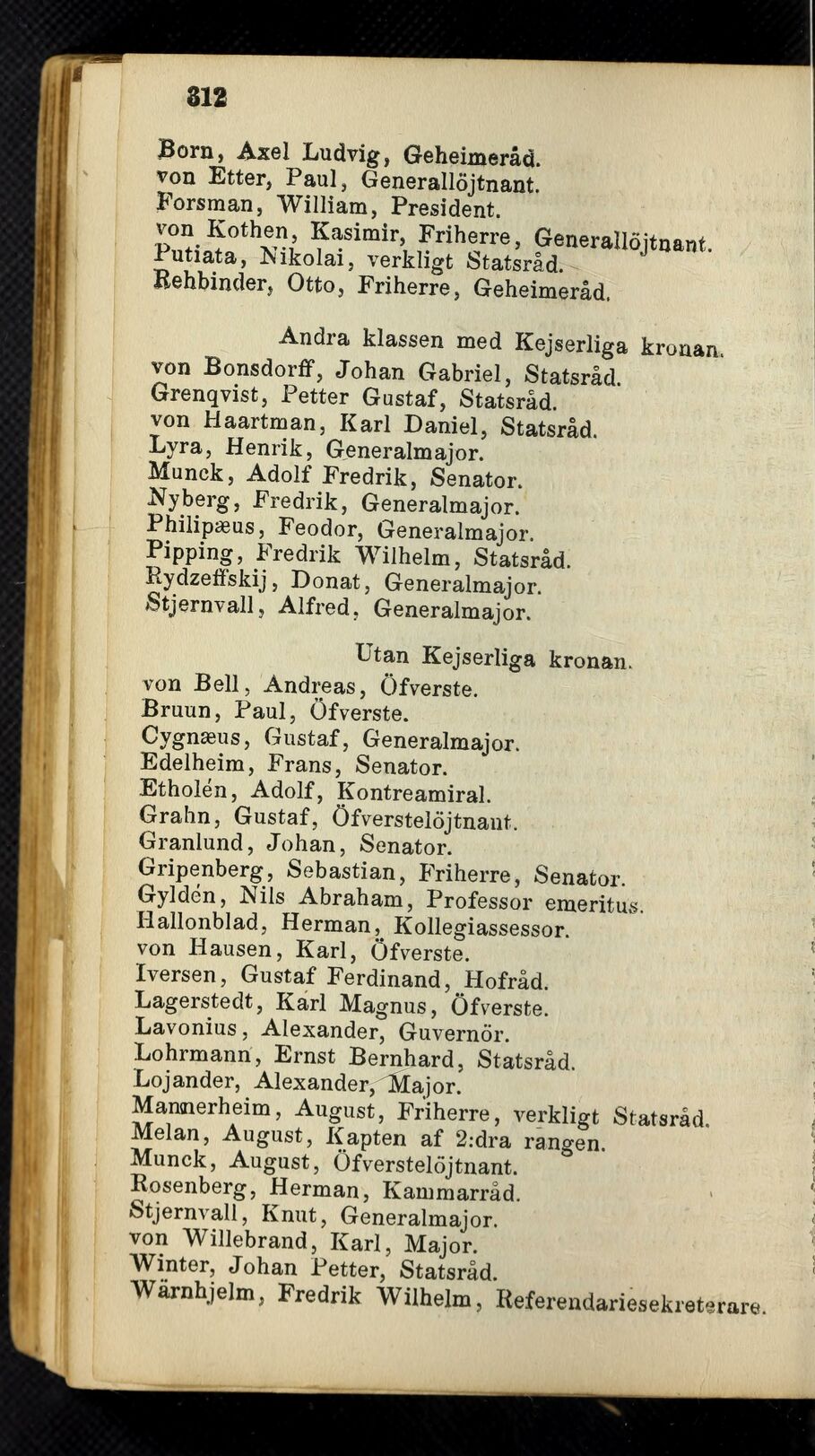 312

Born, Axel Ludvig, Geheimeråd.
von Etter, Paul, Generallöjtnant.
Forsman, William, President.
von Kothen, Kasimir, Friherre, Generallöjtnant.
Putiata, Nikolai, verkligt Statsråd.
Rehbinder, Otto, Friherre, Geheimeråd.

Andra klassen med Kejserliga kronan.
von Bonsdorff, Johan Gabriel, Statsråd.
Grenqvist, Petter Gustaf, Statsråd.
von Haartman, Karl Daniel, Statsråd.
Lyra, Henrik, Generalmajor.
Munck, Adolf Fredrik, Senator.
Nyberg, Fredrik, Generalmajor.
Philipæus, Feodor, Generalmajor.
Pipping, Fredrik Wilhelm, Statsråd.
Rydzeffskij, Donat, Generalmajor.
Stjernvall, Alfred, Generalmajor.

Utan Kejserliga kronan.
von Bell, Andreas, Öfverste.
Bruun, Paul, Öfverste.
Cygnæus, Gustaf, Generalmajor.
Edelheim, Frans, Senator.
Etholén, Adolf, Kontreamiral.
Grahn, Gustaf, Öfverstelöjtnant.
Granlund, Johan, Senator.
Gripenberg, Sebastian, Friherre, Senator.
Gyldén, Nils Abraham, Professor emeritus.
Hallonblad, Herman, Kollegiassessor.
von Hausen, Karl, Öfverste.
Iversen, Gustaf Ferdinand, Hofråd.
Lagerstedt, Karl Magnus, Öfverste.
Lavonius, Alexander, Guvernör.
Lohrmann, Ernst Bernhard, Statsråd.
Lojander, Alexander, Major.
Mannerheim, August, Friherre, verkligt Statsråd.
Melan, August, Kapten af 2:dra rangen.
Munck, August, Öfverstelöjtnant.
Rosenberg, Herman, Kammarråd.
Stjernvall, Knut, Generalmajor.
von Willebrand, Karl, Major.
Winter, Johan Petter, Statsråd.
Wärnhjelm, Fredrik Wilhelm, Referendariesekreterare.